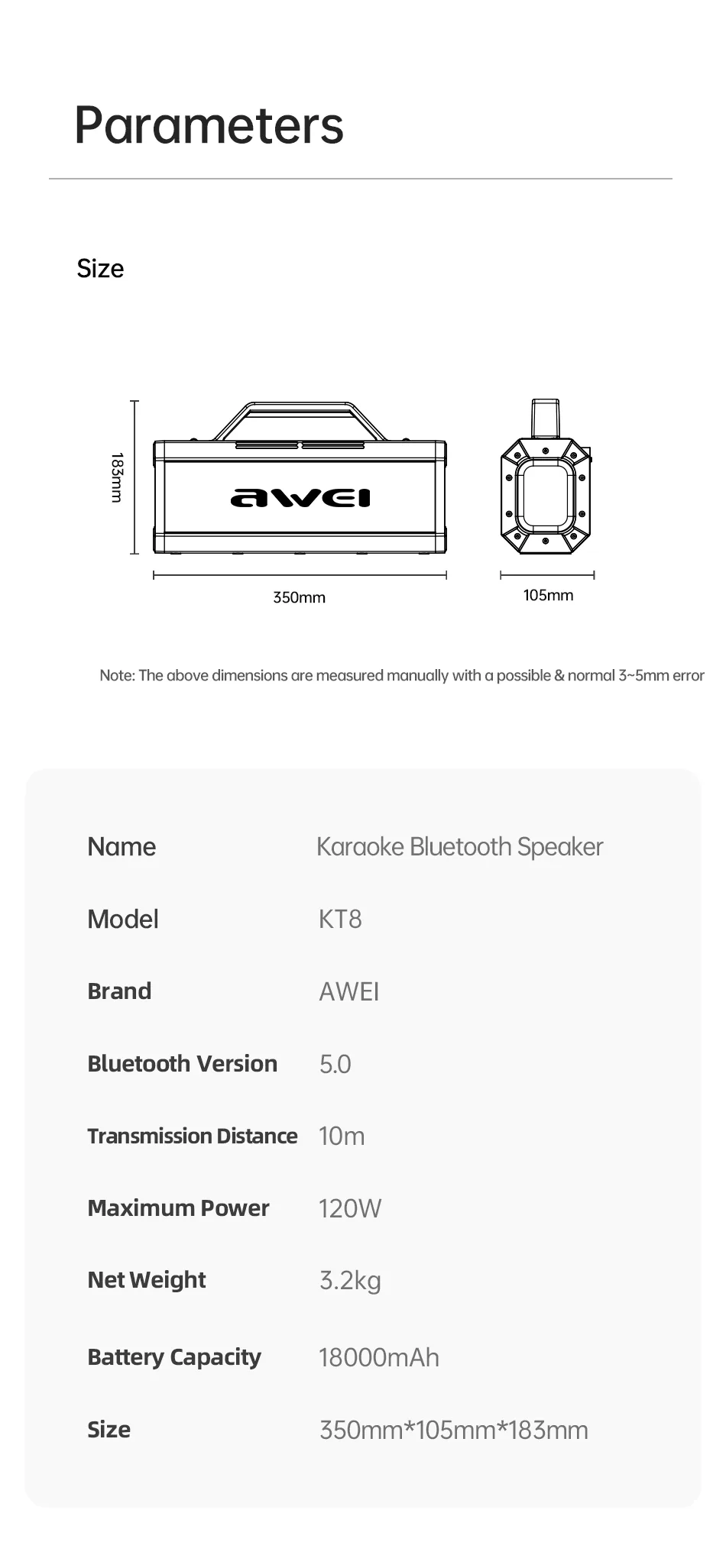 Parameters

Size

183mm

awei

350mm

105mm

Note: The above dimensions are measured manually with a possible & normal 3~5mm error

| Name | Karaoke Bluetooth Speaker |
|---|---|
| Model | KT8 |
| Brand | AWEI |
| Bluetooth Version | 5.0 |
| Transmission Distance | 10m |
| Maximum Power | 120W |
| Net Weight | 3.2kg |
| Battery Capacity | 18000mAh |
| Size | 350mm*105mm*183mm |